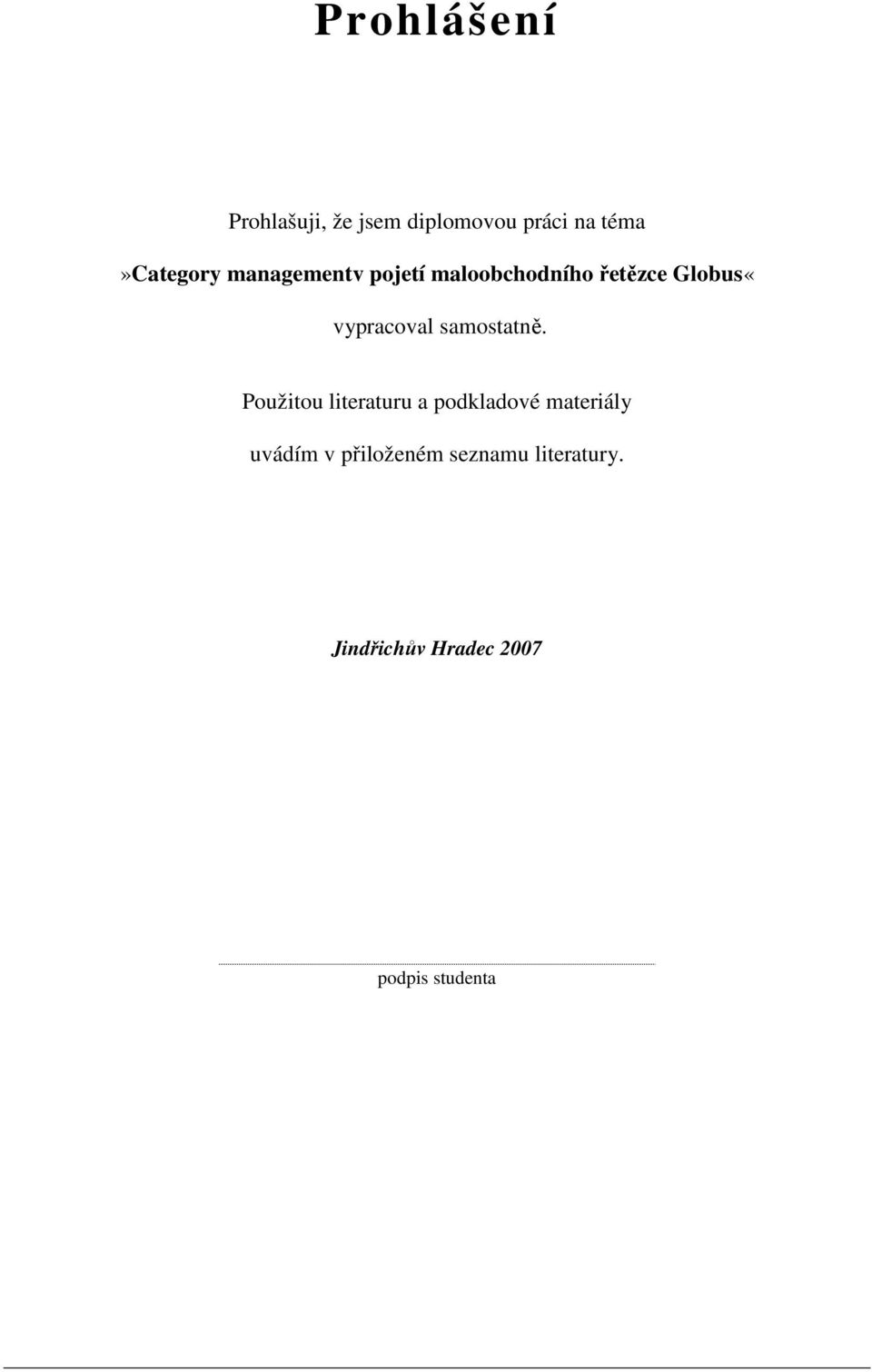 Prohlášení

Prohlašuji, že jsem diplomovou práci na téma

»Category managementv pojetí maloobchodního řetězce Globus«

vypracoval samostatně.

Použitou literaturu a podkladové materiály uvádím v přiloženém seznamu literatury.

Jindřichův Hradec 2007

podpis studenta